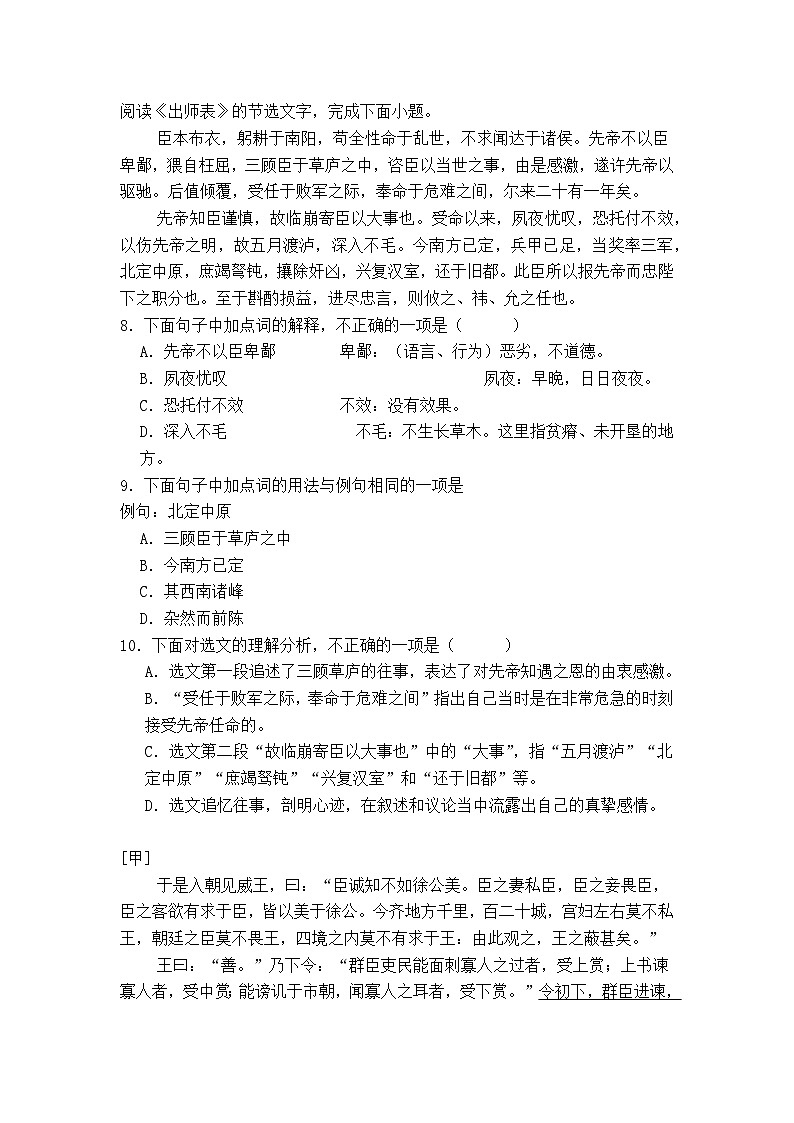 阅读《出师表》的节选文字，完成下面小题。

臣本布衣，躬耕于南阳，苟全性命于乱世，不求闻达于诸侯。先帝不以臣卑鄙，猥自枉屈，三顾臣于草庐之中，咨臣以当世之事，由是感激，遂许先帝以驱驰。后值倾覆，受任于败军之际，奉命于危难之间，尔来二十有一年矣。

先帝知臣谨慎，故临崩寄臣以大事也。受命以来，夙夜忧叹，恐托付不效，以伤先帝之明，故五月渡泸，深入不毛。今南方已定，兵甲已足，当奖率三军，北定中原，庶竭驽钝，攘除奸凶，兴复汉室，还于旧都。此臣所以报先帝而忠陛下之职分也。至于斟酌损益，进尽忠言，则攸之、祎、允之任也。

8. 下面句子中加点词的解释，不正确的一项是（　　）

A. 先帝不以臣卑鄙　　卑鄙：（语言、行为）恶劣，不道德。

B. 夙夜忧叹　　夙夜：早晚，日日夜夜。

C. 恐托付不效　　不效：没有效果。

D. 深入不毛　　不毛：不生长草木。这里指贫瘠、未开垦的地方。

9. 下面句子中加点词的用法与例句相同的一项是

例句：北定中原

A. 三顾臣于草庐之中

B. 今南方已定

C. 其西南诸峰

D. 杂然而前陈

10. 下面对选文的理解分析，不正确的一项是（　　）

A. 选文第一段追述了三顾草庐的往事，表达了对先帝知遇之恩的由衷感激。

B. “受任于败军之际，奉命于危难之间”指出自己当时是在非常危急的时刻接受先帝任命的。

C. 选文第二段“故临崩寄臣以大事也”中的“大事”，指“五月渡泸”“北定中原”“庶竭驽钝”“兴复汉室”和“还于旧都”等。

D. 选文追忆往事，剖明心迹，在叙述和议论当中流露出自己的真挚感情。

[甲]

于是入朝见威王，曰：“臣诚知不如徐公美。臣之妻私臣，臣之妾畏臣，臣之客欲有求于臣，皆以美于徐公。今齐地方千里，百二十城，宫妇左右莫不私王，朝廷之臣莫不畏王，四境之内莫不有求于王：由此观之，王之蔽甚矣。”

王曰：“善。”乃下令：“群臣吏民能面刺寡人之过者，受上赏；上书谏寡人者，受中赏；能谤讥于市朝，闻寡人之耳者，受下赏。”令初下，群臣进谏，